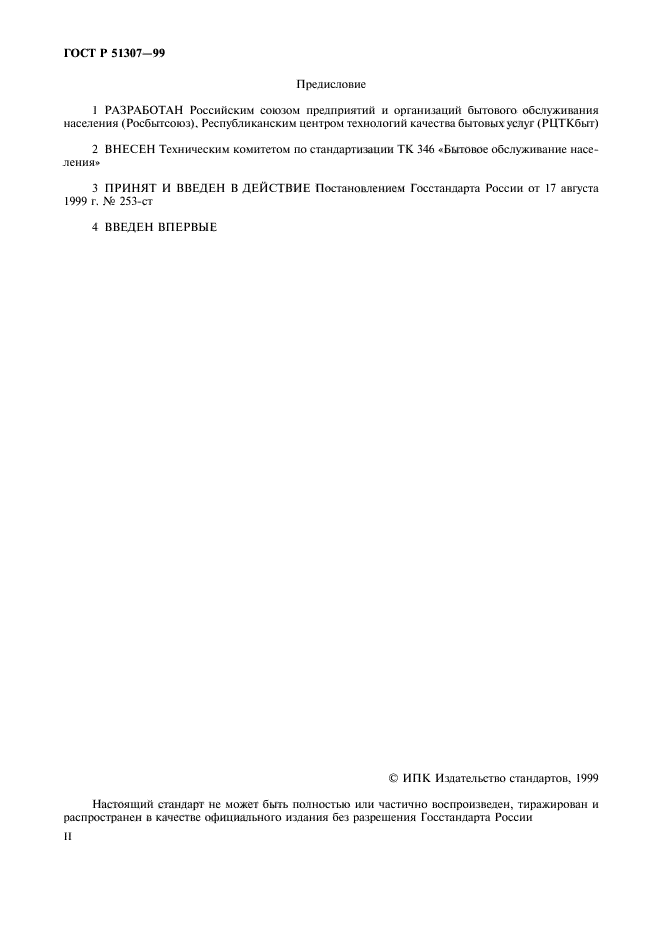 ГОСТ Р 51307—99

Предисловие

1 РАЗРАБОТАН Российским союзом предприятий и организаций бытового обслуживания населения (Росбытсоюз), Республиканским центром технологий качества бытовых услуг (РЦТКбыт)

2 ВНЕСЕН Техническим комитетом по стандартизации ТК 346 «Бытовое обслуживание населения»

3 ПРИНЯТ И ВВЕДЕН В ДЕЙСТВИЕ Постановлением Госстандарта России от 17 августа 1999 г. № 253-ст

4 ВВЕДЕН ВПЕРВЫЕ

© ИПК Издательство стандартов, 1999

Настоящий стандарт не может быть полностью или частично воспроизведен, тиражирован и распространен в качестве официального издания без разрешения Госстандарта России

II